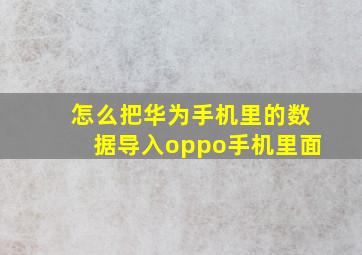 怎么把华为手机里的数据导入oppo手机里面